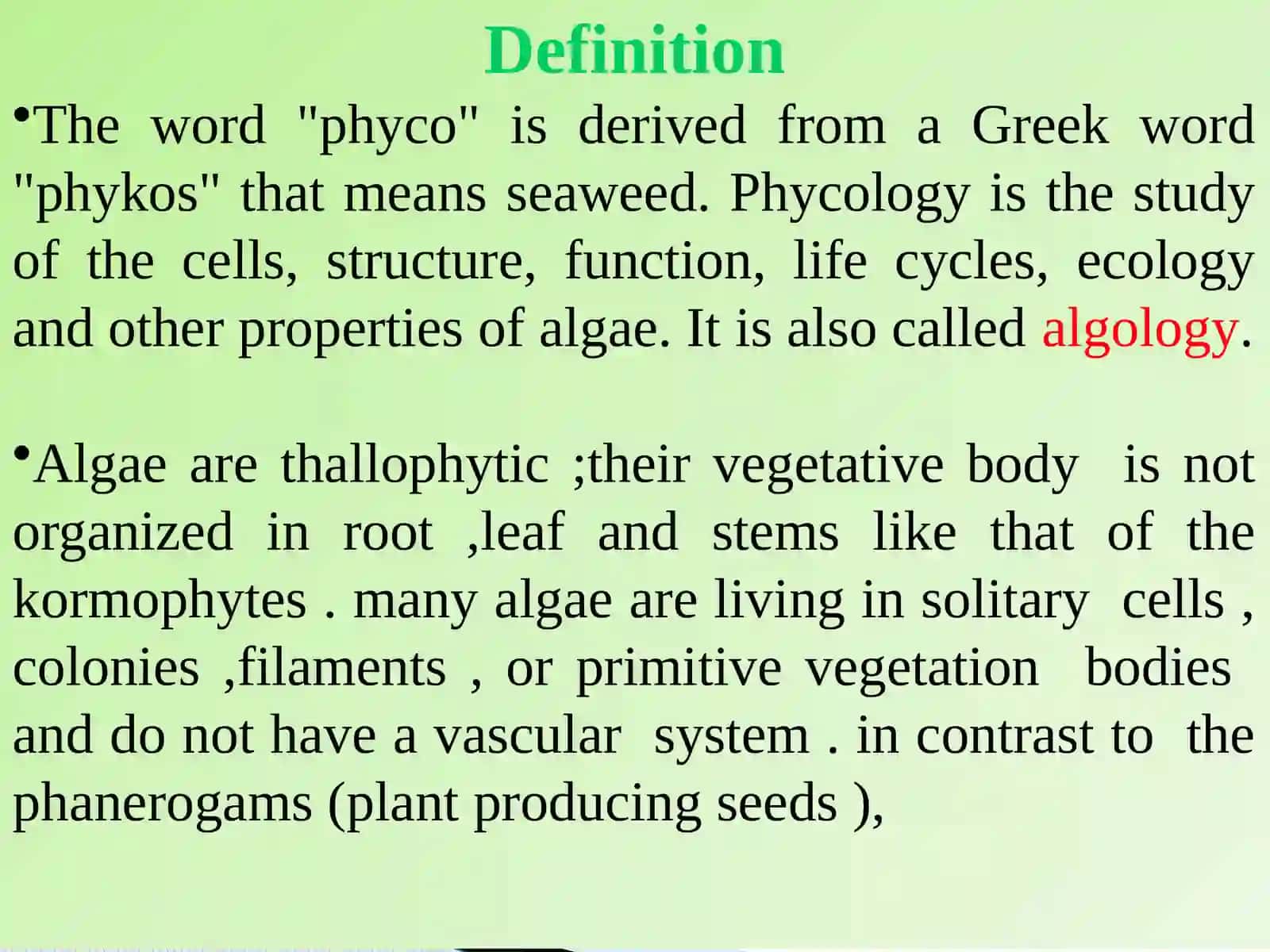 Definition

•The word "phyco" is derived from a Greek word "phykos" that means seaweed. Phycology is the study of the cells, structure, function, life cycles, ecology and other properties of algae. It is also called algology.

•Algae are thallophytic ;their vegetative body is not organized in root ,leaf and stems like that of the kormophytes . many algae are living in solitary cells , colonies ,filaments , or primitive vegetation bodies and do not have a vascular system . in contrast to the phanerogams (plant producing seeds ),